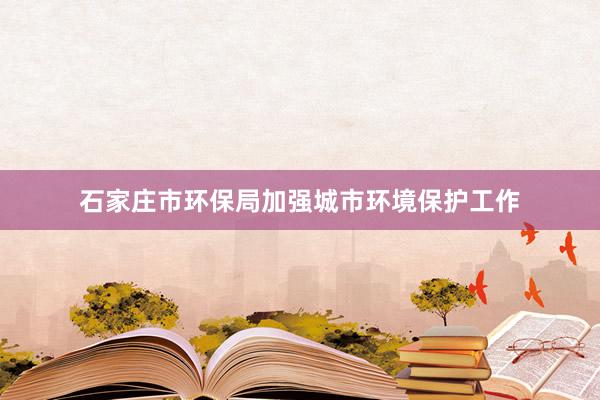 石家庄市环保局加强城市环境保护工作